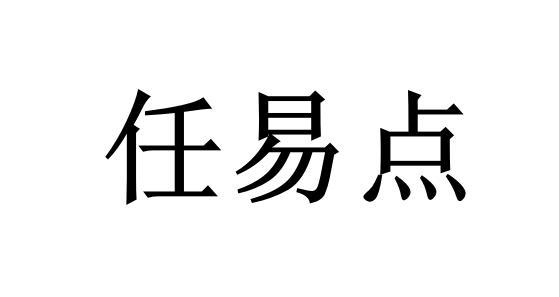 任易点